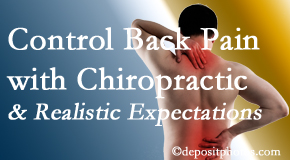 Control Back Pain with Chiropractic & Realistic Expectations

©depositphotos.com